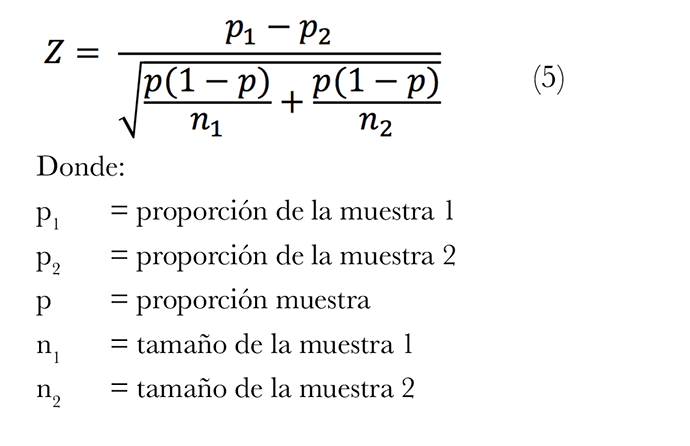 $Z = \frac{p_1 - p_2}{\sqrt{\frac{p(1-p)}{n_1} + \frac{p(1-p)}{n_2}}}$ (5)

Donde:

$p_1$ = proporción de la muestra 1

$p_2$ = proporción de la muestra 2

p = proporción muestra

$n_1$ = tamaño de la muestra 1

$n_2$ = tamaño de la muestra 2